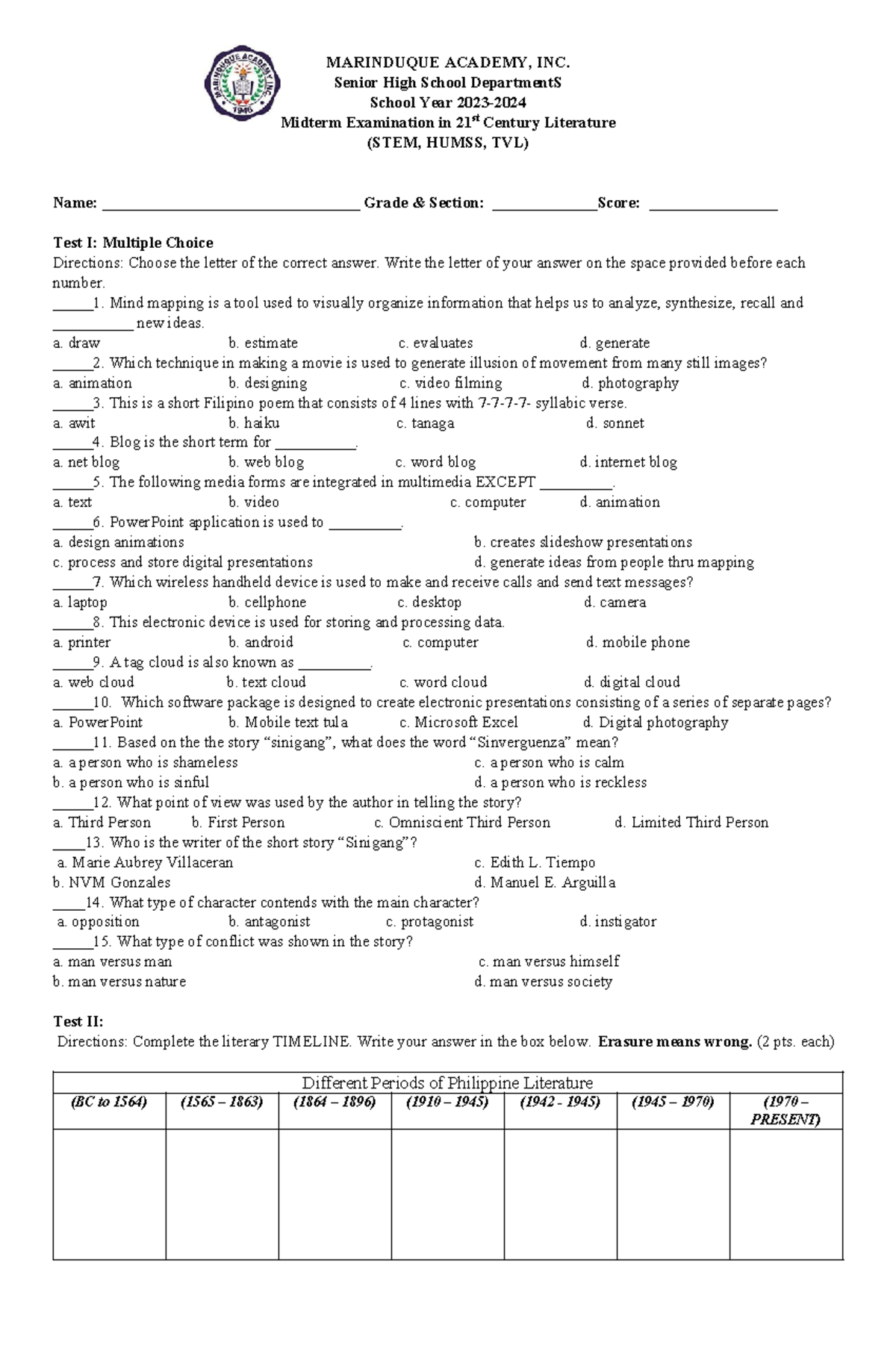 MARINDUQUE ACADEMY, INC.
Senior High School DepartmentS
School Year 2023-2024
Midterm Examination in 21$^{st}$ Century Literature
(STEM, HUMSS, TVL)

Name: ____ Grade & Section: ____ Score: ____

Test I: Multiple Choice
Directions: Choose the letter of the correct answer. Write the letter of your answer on the space provided before each number.

____1. Mind mapping is a tool used to visually organize information that helps us to analyze, synthesize, recall and ____ new ideas.
a. draw b. estimate c. evaluates d. generate
____2. Which technique in making a movie is used to generate illusion of movement from many still images?
a. animation b. designing c. video filming d. photography
____3. This is a short Filipino poem that consists of 4 lines with 7-7-7-7- syllabic verse.
a. awit b. haiku c. tanaga d. sonnet
____4. Blog is the short term for ____.
a. net blog b. web blog c. word blog d. internet blog
____5. The following media forms are integrated in multimedia EXCEPT ____.
a. text b. video c. computer d. animation
____6. PowerPoint application is used to ____.
a. design animations b. creates slideshow presentations
c. process and store digital presentations d. generate ideas from people thru mapping
____7. Which wireless handheld device is used to make and receive calls and send text messages?
a. laptop b. cellphone c. desktop d. camera
____8. This electronic device is used for storing and processing data.
a. printer b. android c. computer d. mobile phone
____9. A tag cloud is also known as ____.
a. web cloud b. text cloud c. word cloud d. digital cloud
____10. Which software package is designed to create electronic presentations consisting of a series of separate pages?
a. PowerPoint b. Mobile text tula c. Microsoft Excel d. Digital photography
____11. Based on the the story "sinigang", what does the word "Sinverguenza" mean?
a. a person who is shameless c. a person who is calm
b. a person who is sinful d. a person who is reckless
____12. What point of view was used by the author in telling the story?
a. Third Person b. First Person c. Omniscient Third Person d. Limited Third Person
____13. Who is the writer of the short story "Sinigang"?
a. Marie Aubrey Villaceran c. Edith L. Tiempo
b. NVM Gonzales d. Manuel E. Arguilla
____14. What type of character contends with the main character?
a. opposition b. antagonist c. protagonist d. instigator
____15. What type of conflict was shown in the story?
a. man versus man c. man versus himself
b. man versus nature d. man versus society

Test II:
Directions: Complete the literary TIMELINE. Write your answer in the box below. Erasure means wrong. (2 pts. each)

| Different Periods of Philippine Literature | | | | | | |
|---|---|---|---|---|---|---|
| (BC to 1564) | (1565 – 1863) | (1864 – 1896) | (1910 – 1945) | (1942 - 1945) | (1945 – 1970) | (1970 – PRESENT) |
| | | | | | | |